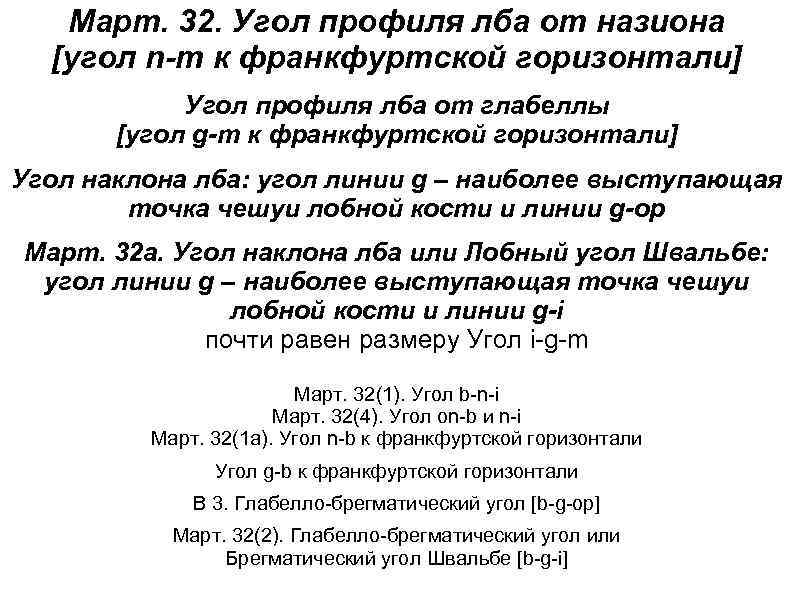 Март. 32. Угол профиля лба от назиона [угол n-m к франкфуртской горизонтали]

Угол профиля лба от глабеллы [угол g-m к франкфуртской горизонтали]

Угол наклона лба: угол линии g – наиболее выступающая точка чешуи лобной кости и линии g-op

Март. 32а. Угол наклона лба или Лобный угол Швальбе: угол линии g – наиболее выступающая точка чешуи лобной кости и линии g-i
почти равен размеру Угол i-g-m

Март. 32(1). Угол b-n-i
Март. 32(4). Угол on-b и n-i
Март. 32(1а). Угол n-b к франкфуртской горизонтали

Угол g-b к франкфуртской горизонтали

В 3. Глабелло-брегматический угол [b-g-op]

Март. 32(2). Глабелло-брегматический угол или Брегматический угол Швальбе [b-g-i]